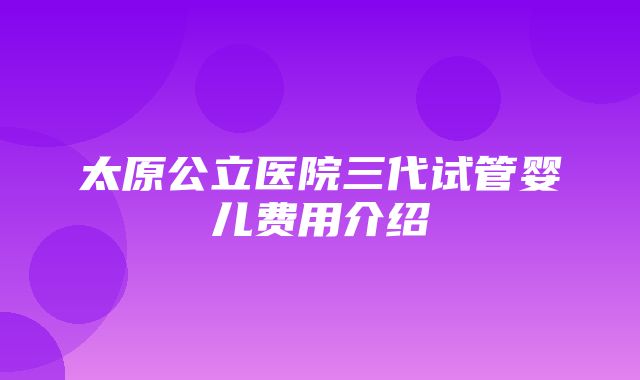 太原公立医院三代试管婴儿费用介绍